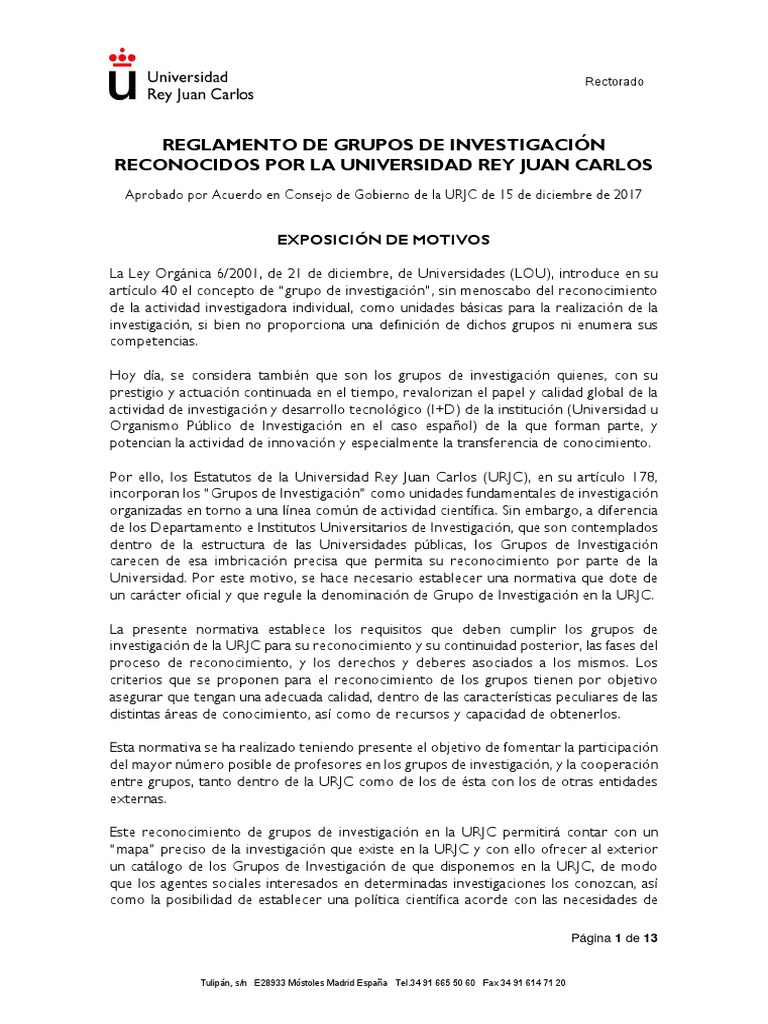 Universidad
Rey Juan Carlos

Rectorado

REGLAMENTO DE GRUPOS DE INVESTIGACIÓN RECONOCIDOS POR LA UNIVERSIDAD REY JUAN CARLOS

Aprobado por Acuerdo en Consejo de Gobierno de la URJC de 15 de diciembre de 2017

EXPOSICIÓN DE MOTIVOS

La Ley Orgánica 6/2001, de 21 de diciembre, de Universidades (LOU), introduce en su artículo 40 el concepto de "grupo de investigación", sin menoscabo del reconocimiento de la actividad investigadora individual, como unidades básicas para la realización de la investigación, si bien no proporciona una definición de dichos grupos ni enumera sus competencias.

Hoy día, se considera también que son los grupos de investigación quienes, con su prestigio y actuación continuada en el tiempo, revalorizan el papel y calidad global de la actividad de investigación y desarrollo tecnológico (I+D) de la institución (Universidad u Organismo Público de Investigación en el caso español) de la que forman parte, y potencian la actividad de innovación y especialmente la transferencia de conocimiento.

Por ello, los Estatutos de la Universidad Rey Juan Carlos (URJC), en su artículo 178, incorporan los "Grupos de Investigación" como unidades fundamentales de investigación organizadas en torno a una línea común de actividad científica. Sin embargo, a diferencia de los Departamento e Institutos Universitarios de Investigación, que son contemplados dentro de la estructura de las Universidades públicas, los Grupos de Investigación carecen de esa imbricación precisa que permita su reconocimiento por parte de la Universidad. Por este motivo, se hace necesario establecer una normativa que dote de un carácter oficial y que regule la denominación de Grupo de Investigación en la URJC.

La presente normativa establece los requisitos que deben cumplir los grupos de investigación de la URJC para su reconocimiento y su continuidad posterior, las fases del proceso de reconocimiento, y los derechos y deberes asociados a los mismos. Los criterios que se proponen para el reconocimiento de los grupos tienen por objetivo asegurar que tengan una adecuada calidad, dentro de las características peculiares de las distintas áreas de conocimiento, así como de recursos y capacidad de obtenerlos.

Esta normativa se ha realizado teniendo presente el objetivo de fomentar la participación del mayor número posible de profesores en los grupos de investigación, y la cooperación entre grupos, tanto dentro de la URJC como de los de ésta con los de otras entidades externas.

Este reconocimiento de grupos de investigación en la URJC permitirá contar con un "mapa" preciso de la investigación que existe en la URJC y con ello ofrecer al exterior un catálogo de los Grupos de Investigación de que disponemos en la URJC, de modo que los agentes sociales interesados en determinadas investigaciones los conozcan, así como la posibilidad de establecer una política científica acorde con las necesidades de

Página 1 de 13

Tulipán, s/n E28933 Móstoles Madrid España Tel.34 91 665 50 60 Fax 34 91 614 71 20